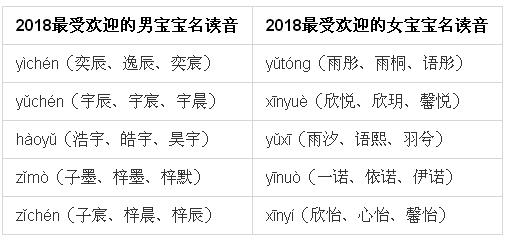 | 2018最受欢迎的男宝宝名读音 | 2018最受欢迎的女宝宝名读音 |
|---|---|
| yìchén（奕辰、逸辰、奕宸） | yǔtóng（雨彤、雨桐、语彤） |
| yǔchén（宇辰、宇宸、宇晨） | xīnyuè（欣悦、欣玥、馨悦） |
| hàoyǔ（浩宇、皓宇、昊宇） | yǔxī（雨汐、语熙、羽兮） |
| zǐmò（子墨、梓墨、梓默） | yīnuò（一诺、依诺、伊诺） |
| zǐchén（子宸、梓晨、梓辰） | xīnyí（欣怡、心怡、馨怡） |